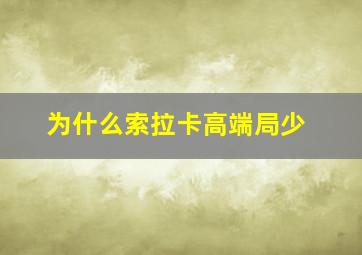 为什么索拉卡高端局少